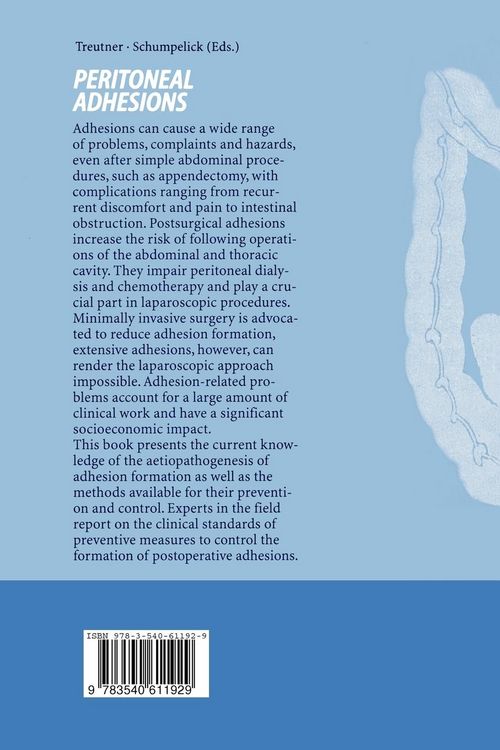 Treutner · Schumpelick (Eds.)

PERITONEAL ADHESIONS

Adhesions can cause a wide range of problems, complaints and hazards, even after simple abdominal procedures, such as appendectomy, with complications ranging from recurrent discomfort and pain to intestinal obstruction. Postsurgical adhesions increase the risk of following operations of the abdominal and thoracic cavity. They impair peritoneal dialysis and chemotherapy and play a crucial part in laparoscopic procedures. Minimally invasive surgery is advocated to reduce adhesion formation, extensive adhesions, however, can render the laparoscopic approach impossible. Adhesion-related problems account for a large amount of clinical work and have a significant socioeconomic impact.
This book presents the current knowledge of the aetiopathogenesis of adhesion formation as well as the methods available for their prevention and control. Experts in the field report on the clinical standards of preventive measures to control the formation of postoperative adhesions.

ISBN 978-3-540-61192-9

9 783540 611929